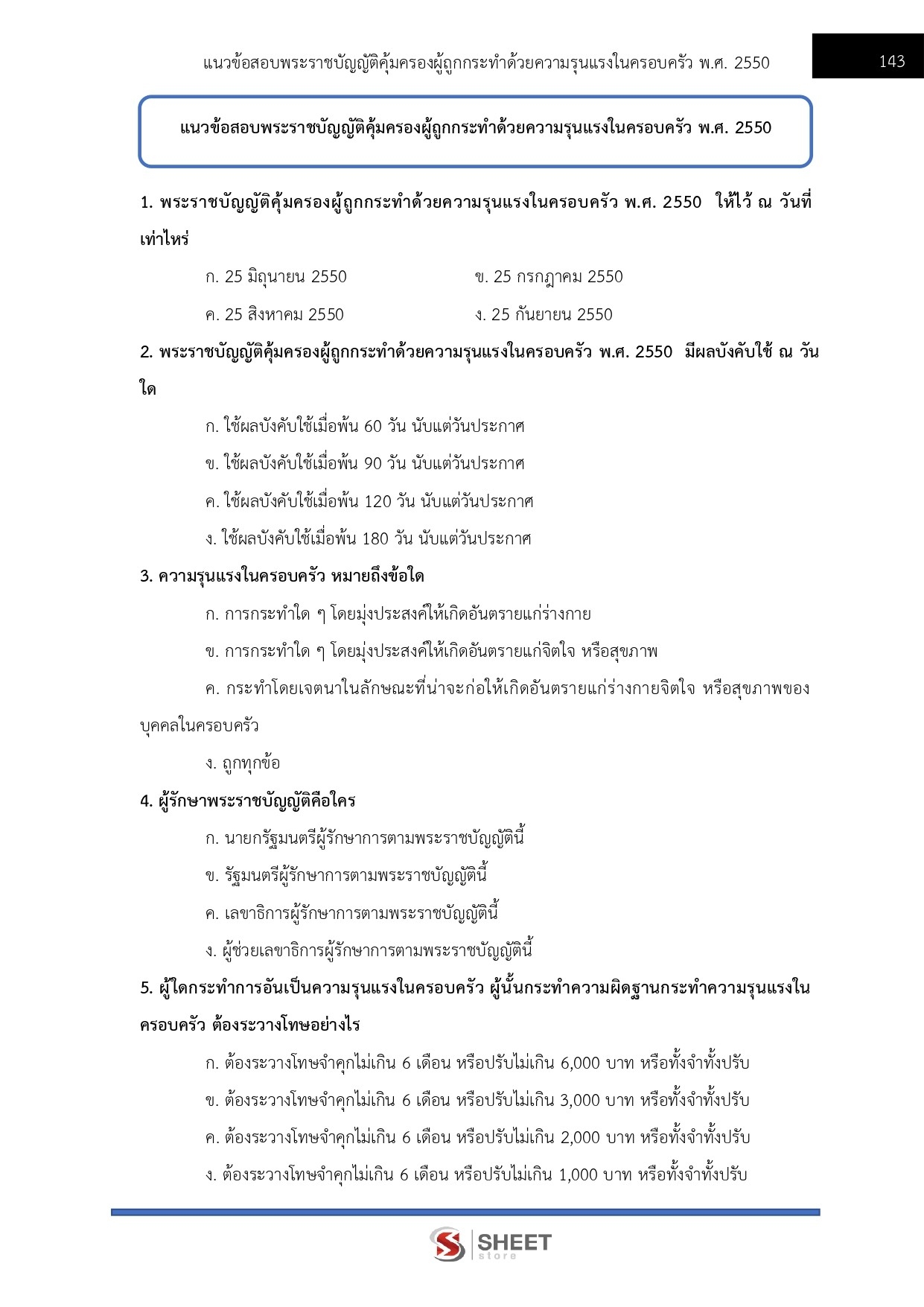 แนวข้อสอบพระราชบัญญัติคุ้มครองผู้ถูกกระทำด้วยความรุนแรงในครอบครัว พ.ศ. 2550

143

แนวข้อสอบพระราชบัญญัติคุ้มครองผู้ถูกกระทำด้วยความรุนแรงในครอบครัว พ.ศ. 2550

1. พระราชบัญญัติคุ้มครองผู้ถูกกระทำด้วยความรุนแรงในครอบครัว พ.ศ. 2550 ให้ไว้ ณ วันที่เท่าไหร่

ก. 25 มิถุนายน 2550
ข. 25 กรกฎาคม 2550
ค. 25 สิงหาคม 2550
ง. 25 กันยายน 2550

2. พระราชบัญญัติคุ้มครองผู้ถูกกระทำด้วยความรุนแรงในครอบครัว พ.ศ. 2550 มีผลบังคับใช้ ณ วันใด

ก. ใช้ผลบังคับใช้เมื่อพ้น 60 วัน นับแต่วันประกาศ
ข. ใช้ผลบังคับใช้เมื่อพ้น 90 วัน นับแต่วันประกาศ
ค. ใช้ผลบังคับใช้เมื่อพ้น 120 วัน นับแต่วันประกาศ
ง. ใช้ผลบังคับใช้เมื่อพ้น 180 วัน นับแต่วันประกาศ

3. ความรุนแรงในครอบครัว หมายถึงข้อใด

ก. การกระทำใด ๆ โดยมุ่งประสงค์ให้เกิดอันตรายแก่ร่างกาย
ข. การกระทำใด ๆ โดยมุ่งประสงค์ให้เกิดอันตรายแก่จิตใจ หรือสุขภาพ
ค. กระทำโดยเจตนาในลักษณะที่น่าจะก่อให้เกิดอันตรายแก่ร่างกายจิตใจ หรือสุขภาพของบุคคลในครอบครัว
ง. ถูกทุกข้อ

4. ผู้รักษาพระราชบัญญัติคือใคร

ก. นายกรัฐมนตรีผู้รักษาการตามพระราชบัญญัตินี้
ข. รัฐมนตรีผู้รักษาการตามพระราชบัญญัตินี้
ค. เลขาธิการผู้รักษาการตามพระราชบัญญัตินี้
ง. ผู้ช่วยเลขาธิการผู้รักษาการตามพระราชบัญญัตินี้

5. ผู้ใดกระทำการอันเป็นความรุนแรงในครอบครัว ผู้นั้นกระทำความผิดฐานกระทำความรุนแรงในครอบครัว ต้องระวางโทษอย่างไร

ก. ต้องระวางโทษจำคุกไม่เกิน 6 เดือน หรือปรับไม่เกิน 6,000 บาท หรือทั้งจำทั้งปรับ
ข. ต้องระวางโทษจำคุกไม่เกิน 6 เดือน หรือปรับไม่เกิน 3,000 บาท หรือทั้งจำทั้งปรับ
ค. ต้องระวางโทษจำคุกไม่เกิน 6 เดือน หรือปรับไม่เกิน 2,000 บาท หรือทั้งจำทั้งปรับ
ง. ต้องระวางโทษจำคุกไม่เกิน 6 เดือน หรือปรับไม่เกิน 1,000 บาท หรือทั้งจำทั้งปรับ

SHEET store